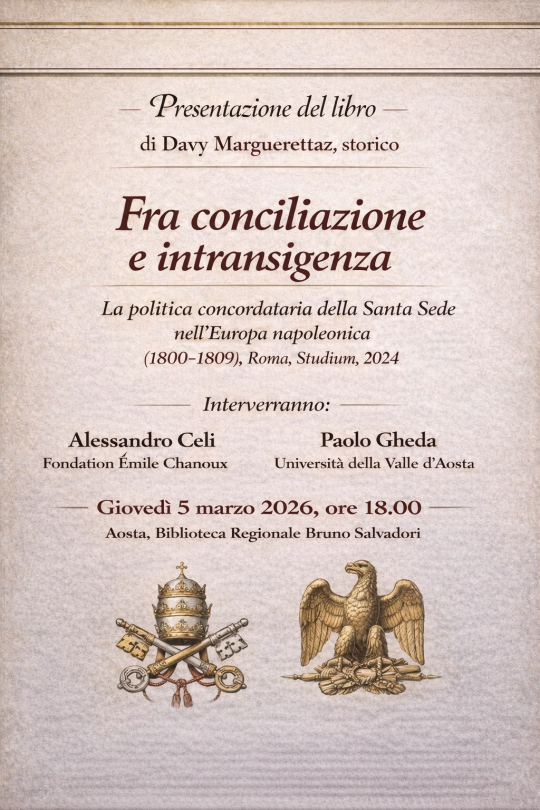 — Presentazione del libro —
di Davy Marguerettaz, storico

Fra conciliazione e intransigenza

La politica concordataria della Santa Sede nell'Europa napoleonica (1800–1809), Roma, Studium, 2024

Interverranno:

Alessandro Celi
Fondation Émile Chanoux

Paolo Gheda
Università della Valle d'Aosta

— Giovedì 5 marzo 2026, ore 18.00 —
Aosta, Biblioteca Regionale Bruno Salvadori